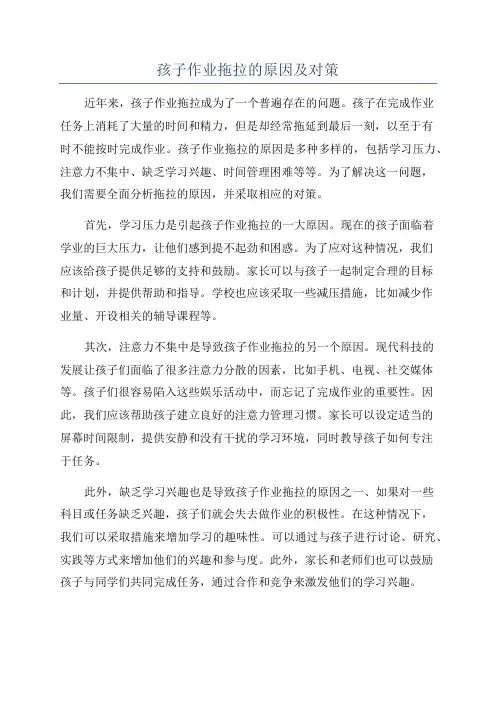 孩子作业拖拉的原因及对策

近年来，孩子作业拖拉成为了一个普遍存在的问题。孩子在完成作业任务上消耗了大量的时间和精力，但是却经常拖延到最后一刻，以至于有时不能按时完成作业。孩子作业拖拉的原因是多种多样的，包括学习压力、注意力不集中、缺乏学习兴趣、时间管理困难等等。为了解决这一问题，我们需要全面分析拖拉的原因，并采取相应的对策。

首先，学习压力是引起孩子作业拖拉的一大原因。现在的孩子面临着学业的巨大压力，让他们感到提不起劲和困惑。为了应对这种情况，我们应该给孩子提供足够的支持和鼓励。家长可以与孩子一起制定合理的目标和计划，并提供帮助和指导。学校也应该采取一些减压措施，比如减少作业量、开设相关的辅导课程等。

其次，注意力不集中是导致孩子作业拖拉的另一个原因。现代科技的发展让孩子们面临了很多注意力分散的因素，比如手机、电视、社交媒体等。孩子们很容易陷入这些娱乐活动中，而忘记了完成作业的重要性。因此，我们应该帮助孩子建立良好的注意力管理习惯。家长可以设定适当的屏幕时间限制，提供安静和没有干扰的学习环境，同时教导孩子如何专注于任务。

此外，缺乏学习兴趣也是导致孩子作业拖拉的原因之一、如果对一些科目或任务缺乏兴趣，孩子们就会失去做作业的积极性。在这种情况下，我们可以采取措施来增加学习的趣味性。可以通过与孩子进行讨论、研究、实践等方式来增加他们的兴趣和参与度。此外，家长和老师们也可以鼓励孩子与同学们共同完成任务，通过合作和竞争来激发他们的学习兴趣。